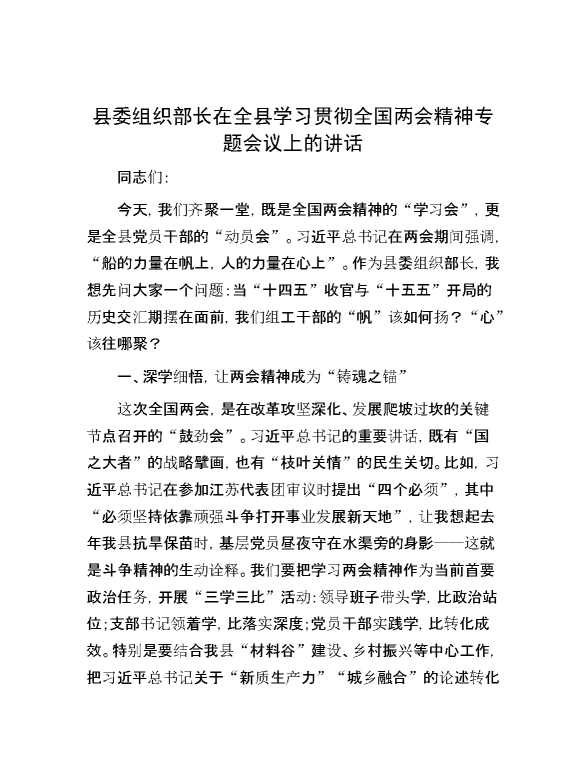 县委组织部长在全县学习贯彻全国两会精神专题会议上的讲话

同志们：

今天，我们齐聚一堂，既是全国两会精神的“学习会”，更是全县党员干部的“动员会”。习近平总书记在两会期间强调，“船的力量在帆上，人的力量在心上”。作为县委组织部长，我想先问大家一个问题：当“十四五”收官与“十五五”开局的历史交汇期摆在面前，我们组工干部的“帆”该如何扬？“心”该往哪聚？

一、深学细悟，让两会精神成为“铸魂之锚”

这次全国两会，是在改革攻坚深化、发展爬坡过坎的关键节点召开的“鼓劲会”。习近平总书记的重要讲话，既有“国之大者”的战略擘画，也有“枝叶关情”的民生关切。比如，习近平总书记在参加江苏代表团审议时提出“四个必须”，其中“必须坚持依靠顽强斗争打开事业发展新天地”，让我想起去年我县抗旱保苗时，基层党员昼夜守在水渠旁的身影——这就是斗争精神的生动诠释。我们要把学习两会精神作为当前首要政治任务，开展“三学三比”活动：领导班子带头学，比政治站位；支部书记领着学，比落实深度；党员干部实践学，比转化成效。特别是要结合我县“材料谷”建设、乡村振兴等中心工作，把习近平总书记关于“新质生产力”“城乡融合”的论述转化